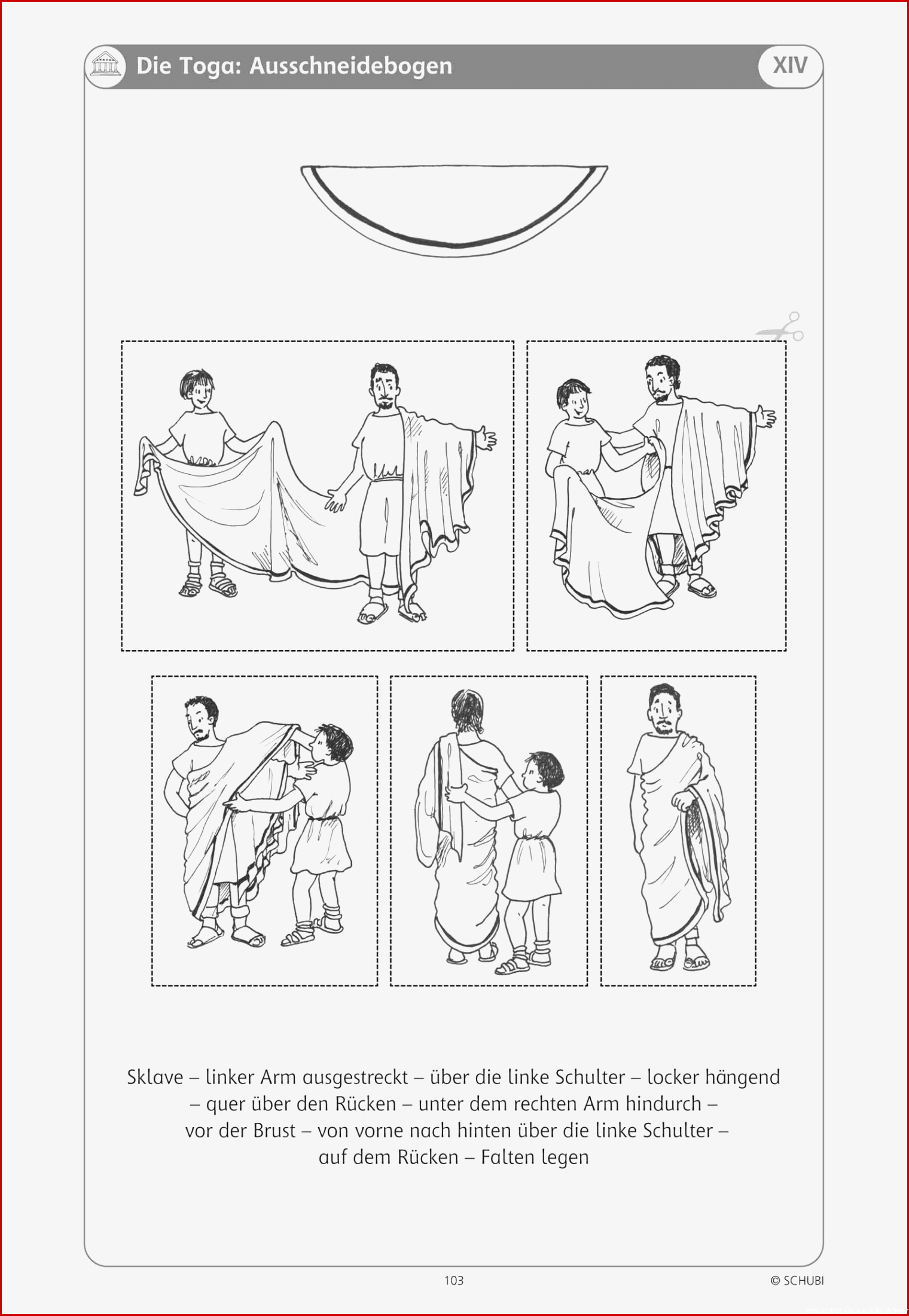 Die Toga: Ausschneidebogen

XIV

Sklave – linker Arm ausgestreckt – über die linke Schulter – locker hängend – quer über den Rücken – unter dem rechten Arm hindurch – vor der Brust – von vorne nach hinten über die linke Schulter – auf dem Rücken – Falten legen

103

© SCHUBI